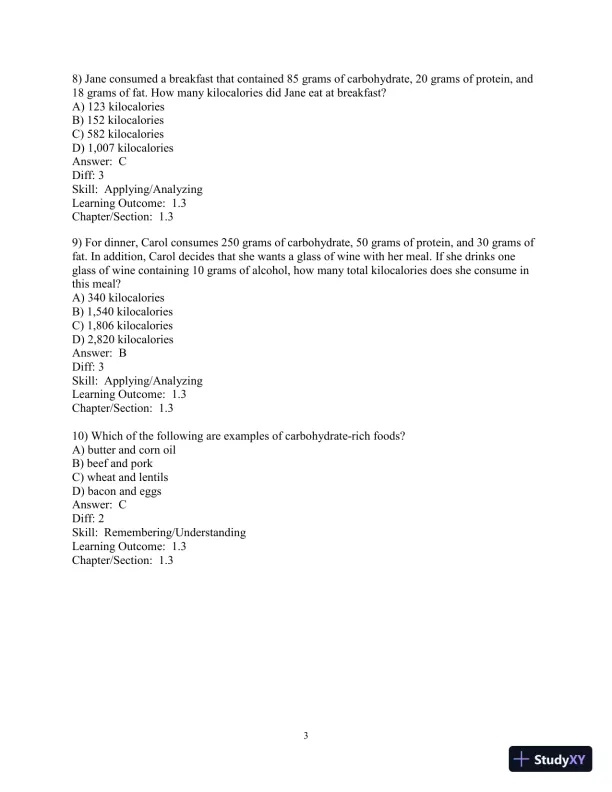 8) Jane consumed a breakfast that contained 85 grams of carbohydrate, 20 grams of protein, and 18 grams of fat. How many kilocalories did Jane eat at breakfast?
A) 123 kilocalories
B) 152 kilocalories
C) 582 kilocalories
D) 1,007 kilocalories
Answer: C
Diff: 3
Skill: Applying/Analyzing
Learning Outcome: 1.3
Chapter/Section: 1.3

9) For dinner, Carol consumes 250 grams of carbohydrate, 50 grams of protein, and 30 grams of fat. In addition, Carol decides that she wants a glass of wine with her meal. If she drinks one glass of wine containing 10 grams of alcohol, how many total kilocalories does she consume in this meal?
A) 340 kilocalories
B) 1,540 kilocalories
C) 1,806 kilocalories
D) 2,820 kilocalories
Answer: B
Diff: 3
Skill: Applying/Analyzing
Learning Outcome: 1.3
Chapter/Section: 1.3

10) Which of the following are examples of carbohydrate-rich foods?
A) butter and corn oil
B) beef and pork
C) wheat and lentils
D) bacon and eggs
Answer: C
Diff: 2
Skill: Remembering/Understanding
Learning Outcome: 1.3
Chapter/Section: 1.3

3

StudyXY